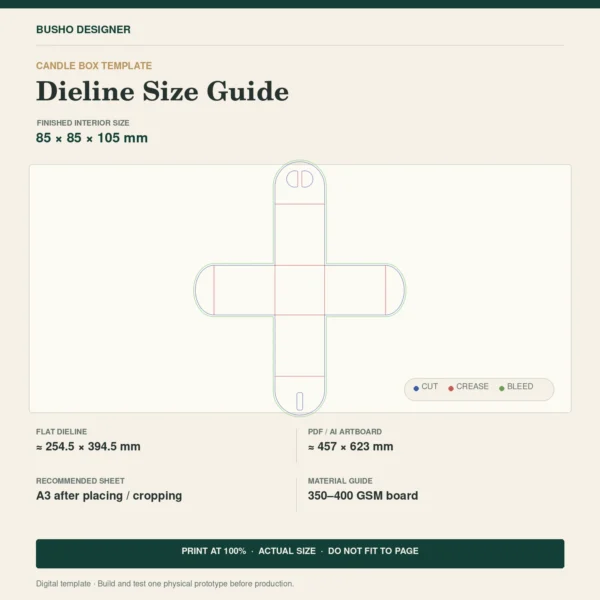 BUSHO DESIGNER

CANDLE BOX TEMPLATE

Dieline Size Guide

FINISHED INTERIOR SIZE

85 × 85 × 105 mm

• CUT • CREASE • BLEED

FLAT DIELINE

≈ 254.5 × 394.5 mm

RECOMMENDED SHEET

A3 after placing / cropping

PDF / AI ARTBOARD

≈ 457 × 623 mm

MATERIAL GUIDE

350–400 GSM board

PRINT AT 100% · ACTUAL SIZE · DO NOT FIT TO PAGE

Digital template · Build and test one physical prototype before production.